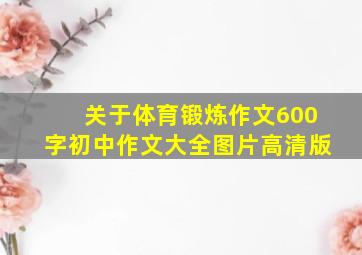 关于体育锻炼作文600字初中作文大全图片高清版